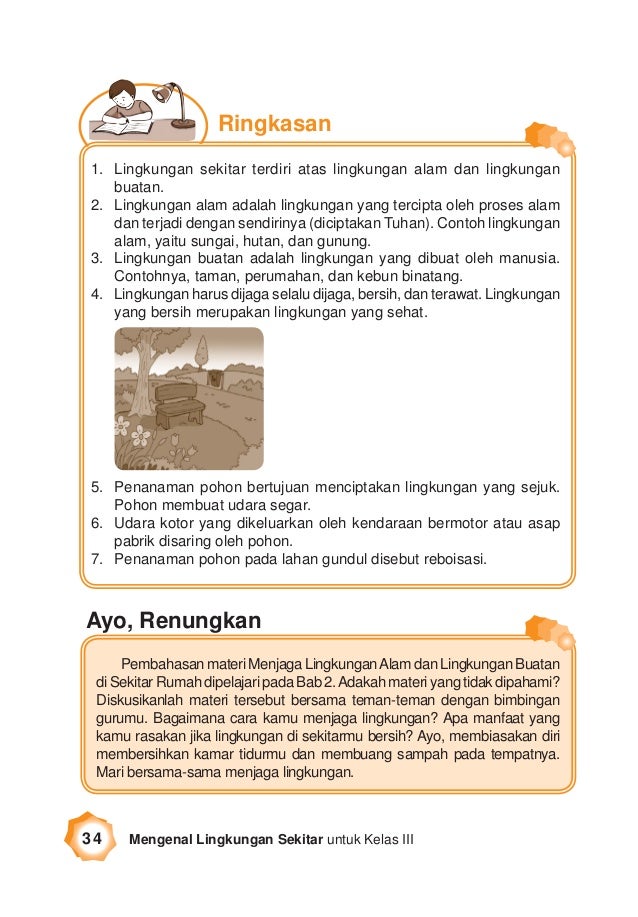 Ringkasan

1. Lingkungan sekitar terdiri atas lingkungan alam dan lingkungan buatan.
2. Lingkungan alam adalah lingkungan yang tercipta oleh proses alam dan terjadi dengan sendirinya (diciptakan Tuhan). Contoh lingkungan alam, yaitu sungai, hutan, dan gunung.
3. Lingkungan buatan adalah lingkungan yang dibuat oleh manusia. Contohnya, taman, perumahan, dan kebun binatang.
4. Lingkungan harus dijaga selalu dijaga, bersih, dan terawat. Lingkungan yang bersih merupakan lingkungan yang sehat.

5. Penanaman pohon bertujuan menciptakan lingkungan yang sejuk. Pohon membuat udara segar.
6. Udara kotor yang dikeluarkan oleh kendaraan bermotor atau asap pabrik disaring oleh pohon.
7. Penanaman pohon pada lahan gundul disebut reboisasi.

Ayo, Renungkan

Pembahasan materi Menjaga Lingkungan Alam dan Lingkungan Buatan di Sekitar Rumah dipelajari pada Bab 2. Adakah materi yang tidak dipahami? Diskusikanlah materi tersebut bersama teman-teman dengan bimbingan gurumu. Bagaimana cara kamu menjaga lingkungan? Apa manfaat yang kamu rasakan jika lingkungan di sekitarmu bersih? Ayo, membiasakan diri membersihkan kamar tidurmu dan membuang sampah pada tempatnya. Mari bersama-sama menjaga lingkungan.

34 Mengenal Lingkungan Sekitar untuk Kelas III